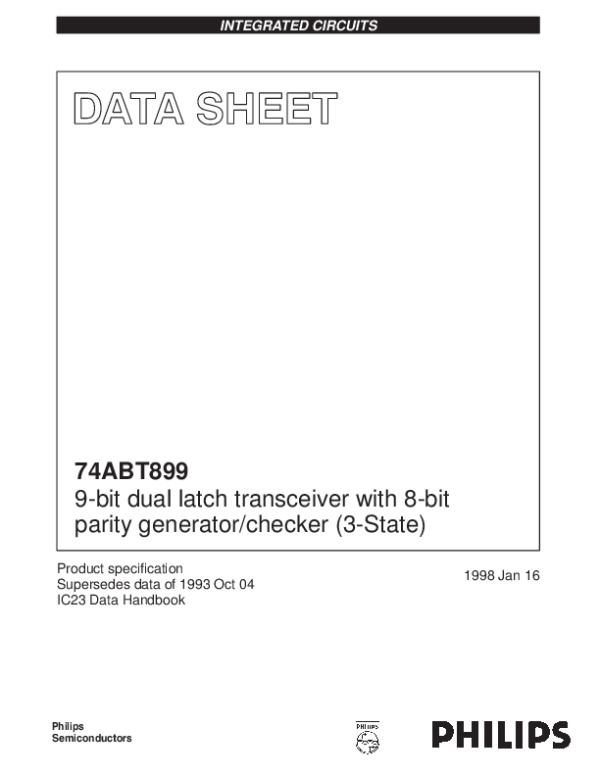 INTEGRATED CIRCUITS

DATA SHEET

74ABT899
9-bit dual latch transceiver with 8-bit parity generator/checker (3-State)

Product specification
Supersedes data of 1993 Oct 04
IC23 Data Handbook

1998 Jan 16

Philips
Semiconductors

PHILIPS

PHILIPS